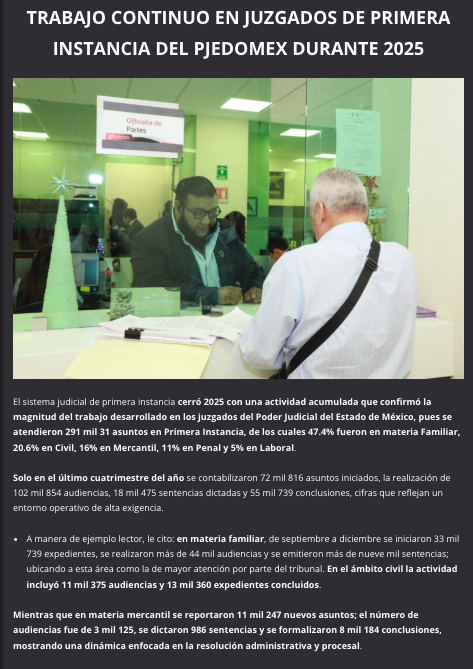 TRABAJO CONTINUO EN JUZGADOS DE PRIMERA INSTANCIA DEL PJEDOMEX DURANTE 2025

Oficialía de Partes

El sistema judicial de primera instancia cerró 2025 con una actividad acumulada que confirmó la magnitud del trabajo desarrollado en los juzgados del Poder Judicial del Estado de México, pues se atendieron 291 mil 31 asuntos en Primera Instancia, de los cuales 47.4% fueron en materia Familiar, 20.6% en Civil, 16% en Mercantil, 11% en Penal y 5% en Laboral.

Solo en el último cuatrimestre del año se contabilizaron 72 mil 816 asuntos iniciados, la realización de 102 mil 854 audiencias, 18 mil 475 sentencias dictadas y 55 mil 739 conclusiones, cifras que reflejan un entorno operativo de alta exigencia.

• A manera de ejemplo lector, le cito: en materia familiar, de septiembre a diciembre se iniciaron 33 mil 739 expedientes, se realizaron más de 44 mil audiencias y se emitieron más de nueve mil sentencias; ubicando a esta área como la de mayor atención por parte del tribunal. En el ámbito civil la actividad incluyó 11 mil 375 audiencias y 13 mil 360 expedientes concluidos.

Mientras que en materia mercantil se reportaron 11 mil 247 nuevos asuntos; el número de audiencias fue de 3 mil 125, se dictaron 986 sentencias y se formalizaron 8 mil 184 conclusiones, mostrando una dinámica enfocada en la resolución administrativa y procesal.